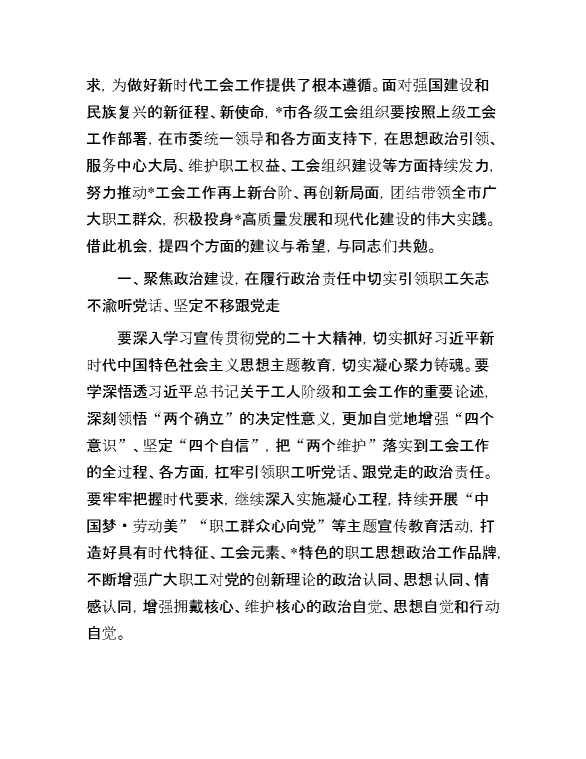 求，为做好新时代工会工作提供了根本遵循。面对强国建设和民族复兴的新征程、新使命，*市各级工会组织要按照上级工会工作部署，在市委统一领导和各方面支持下，在思想政治引领、服务中心大局、维护职工权益、工会组织建设等方面持续发力，努力推动*工会工作再上新台阶、再创新局面，团结带领全市广大职工群众，积极投身*高质量发展和现代化建设的伟大实践。借此机会，提四个方面的建议与希望，与同志们共勉。

一、聚焦政治建设，在履行政治责任中切实引领职工矢志不渝听党话、坚定不移跟党走

要深入学习宣传贯彻党的二十大精神，切实抓好习近平新时代中国特色社会主义思想主题教育，切实凝心聚力铸魂。要学深悟透习近平总书记关于工人阶级和工会工作的重要论述，深刻领悟“两个确立”的决定性意义，更加自觉地增强“四个意识”、坚定“四个自信”，把“两个维护”落实到工会工作的全过程、各方面，扛牢引领职工听党话、跟党走的政治责任。要牢牢把握时代要求，继续深入实施凝心工程，持续开展“中国梦·劳动美”“职工群众心向党”等主题宣传教育活动，打造好具有时代特征、工会元素、*特色的职工思想政治工作品牌，不断增强广大职工对党的创新理论的政治认同、思想认同、情感认同，增强拥戴核心、维护核心的政治自觉、思想自觉和行动自觉。